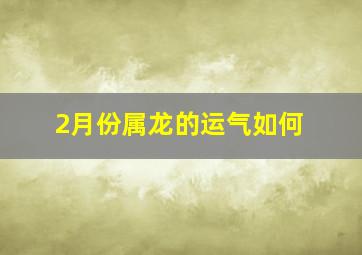 2月份属龙的运气如何